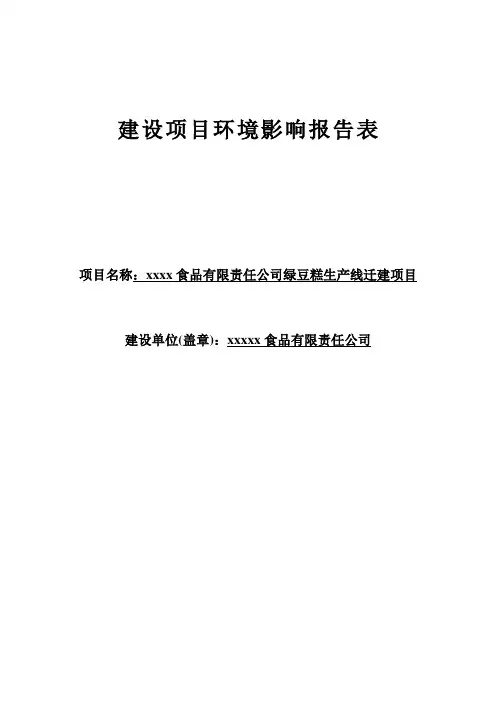 建设项目环境影响报告表

项目名称：xxxx食品有限责任公司绿豆糕生产线迁建项目

建设单位(盖章)：xxxxx食品有限责任公司